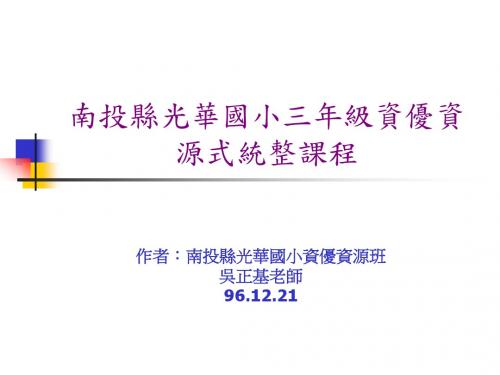 南投縣光華國小三年級資優資源式統整課程

作者：南投縣光華國小資優資源班
吳正基老師
96.12.21